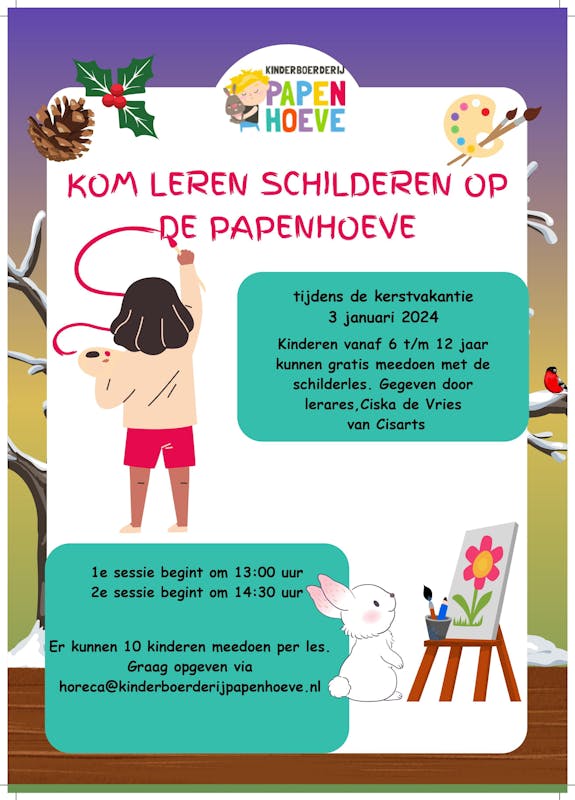 KINDERBOERDERIJ
PAPEN
HOEVE

KOM LEREN SCHILDEREN OP DE PAPENHOEVE

tijdens de kerstvakantie
3 januari 2024

Kinderen vanaf 6 t/m 12 jaar kunnen gratis meedoen met de schilderles. Gegeven door lerares,Ciska de Vries van Cisarts

1e sessie begint om 13:00 uur
2e sessie begint om 14:30 uur

Er kunnen 10 kinderen meedoen per les. Graag opgeven via horeca@kinderboerderijpapenhoeve.nl